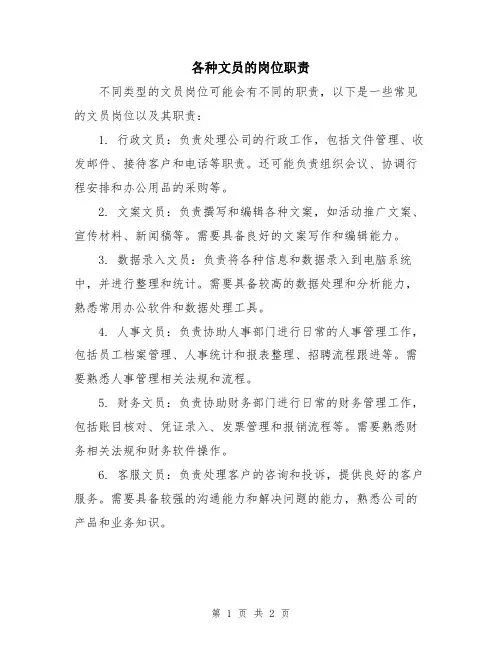 各种文员的岗位职责

不同类型的文员岗位可能会有不同的职责，以下是一些常见的文员岗位以及其职责：

1. 行政文员：负责处理公司的行政工作，包括文件管理、收发邮件、接待客户和电话等职责。还可能负责组织会议、协调行程安排和办公用品的采购等。

2. 文案文员：负责撰写和编辑各种文案，如活动推广文案、宣传材料、新闻稿等。需要具备良好的文案写作和编辑能力。

3. 数据录入文员：负责将各种信息和数据录入到电脑系统中，并进行整理和统计。需要具备较高的数据处理和分析能力，熟悉常用办公软件和数据处理工具。

4. 人事文员：负责协助人事部门进行日常的人事管理工作，包括员工档案管理、人事统计和报表整理、招聘流程跟进等。需要熟悉人事管理相关法规和流程。

5. 财务文员：负责协助财务部门进行日常的财务管理工作，包括账目核对、凭证录入、发票管理和报销流程等。需要熟悉财务相关法规和财务软件操作。

6. 客服文员：负责处理客户的咨询和投诉，提供良好的客户服务。需要具备较强的沟通能力和解决问题的能力，熟悉公司的产品和业务知识。

第 1 页 共 2 页